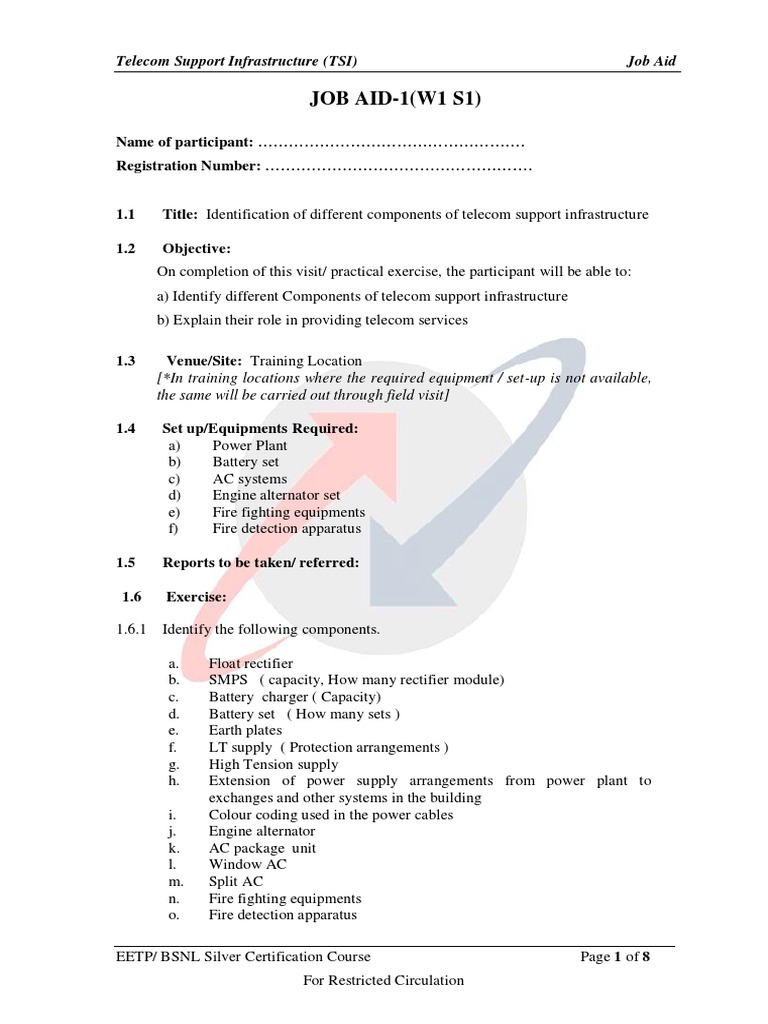 Telecom Support Infrastructure (TSI) Job Aid

JOB AID-1(W1 S1)

Name of participant: ……………………………………………

Registration Number: ……………………………………………

1.1 Title: Identification of different components of telecom support infrastructure

1.2 Objective:

On completion of this visit/ practical exercise, the participant will be able to:

a) Identify different Components of telecom support infrastructure

b) Explain their role in providing telecom services

1.3 Venue/Site: Training Location

[*In training locations where the required equipment / set-up is not available, the same will be carried out through field visit]

1.4 Set up/Equipments Required:

a) Power Plant
b) Battery set
c) AC systems
d) Engine alternator set
e) Fire fighting equipments
f) Fire detection apparatus

1.5 Reports to be taken/ referred:

1.6 Exercise:

1.6.1 Identify the following components.

a. Float rectifier
b. SMPS ( capacity, How many rectifier module)
c. Battery charger ( Capacity)
d. Battery set ( How many sets )
e. Earth plates
f. LT supply ( Protection arrangements )
g. High Tension supply
h. Extension of power supply arrangements from power plant to exchanges and other systems in the building
i. Colour coding used in the power cables
j. Engine alternator
k. AC package unit
l. Window AC
m. Split AC
n. Fire fighting equipments
o. Fire detection apparatus

EETP/ BSNL Silver Certification Course Page 1 of 8

For Restricted Circulation